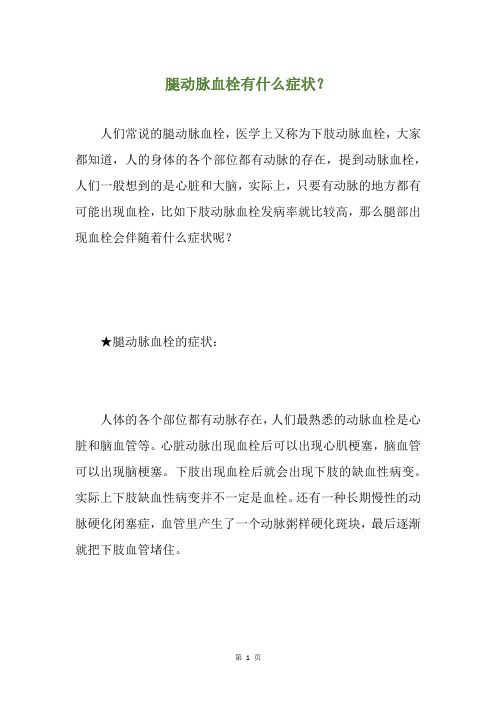 腿动脉血栓有什么症状?

人们常说的腿动脉血栓，医学上又称为下肢动脉血栓，大家都知道，人的身体的各个部位都有动脉的存在，提到动脉血栓，人们一般想到的是心脏和大脑，实际上，只要有动脉的地方都有可能出现血栓，比如下肢动脉血栓发病率就比较高，那么腿部出现血栓会伴随着什么症状呢?

★腿动脉血栓的症状:

人体的各个部位都有动脉存在，人们最熟悉的动脉血栓是心脏和脑血管等。心脏动脉出现血栓后可以出现心肌梗塞，脑血管可以出现脑梗塞。下肢出现血栓后就会出现下肢的缺血性病变。实际上下肢缺血性病变并不一定是血栓。还有一种长期慢性的动脉硬化闭塞症，血管里产生了一个动脉粥样硬化斑块，最后逐渐就把下肢血管堵住。

第 1 页